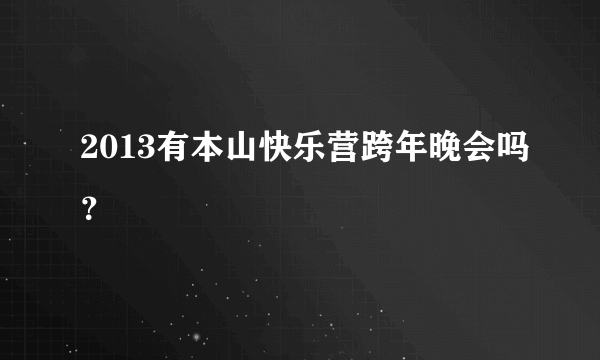 2013有本山快乐营跨年晚会吗？